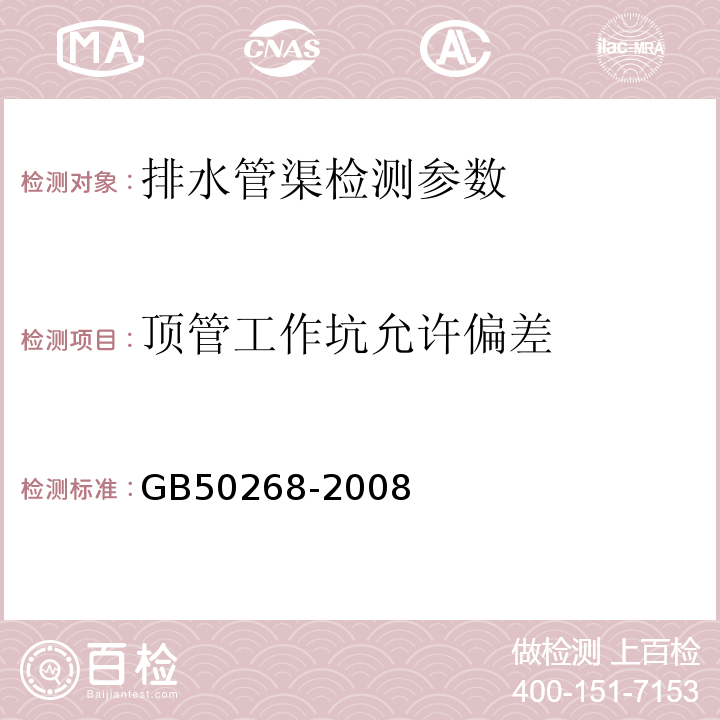 MA CNAS AC ilac-MRA

检测对象：排水管渠检测参数

检测项目：顶管工作坑允许偏差

检测标准：GB50268-2008

百检
Baijiantest.com

做检测 上百检
400-151-7153